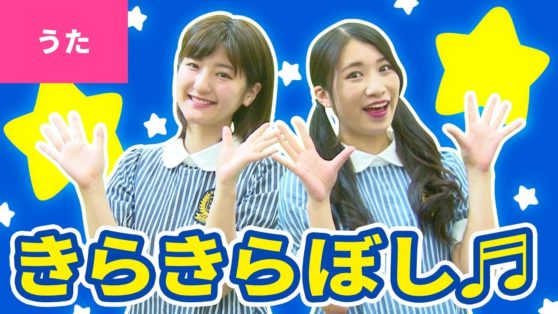 うた

きらきらぼし♬